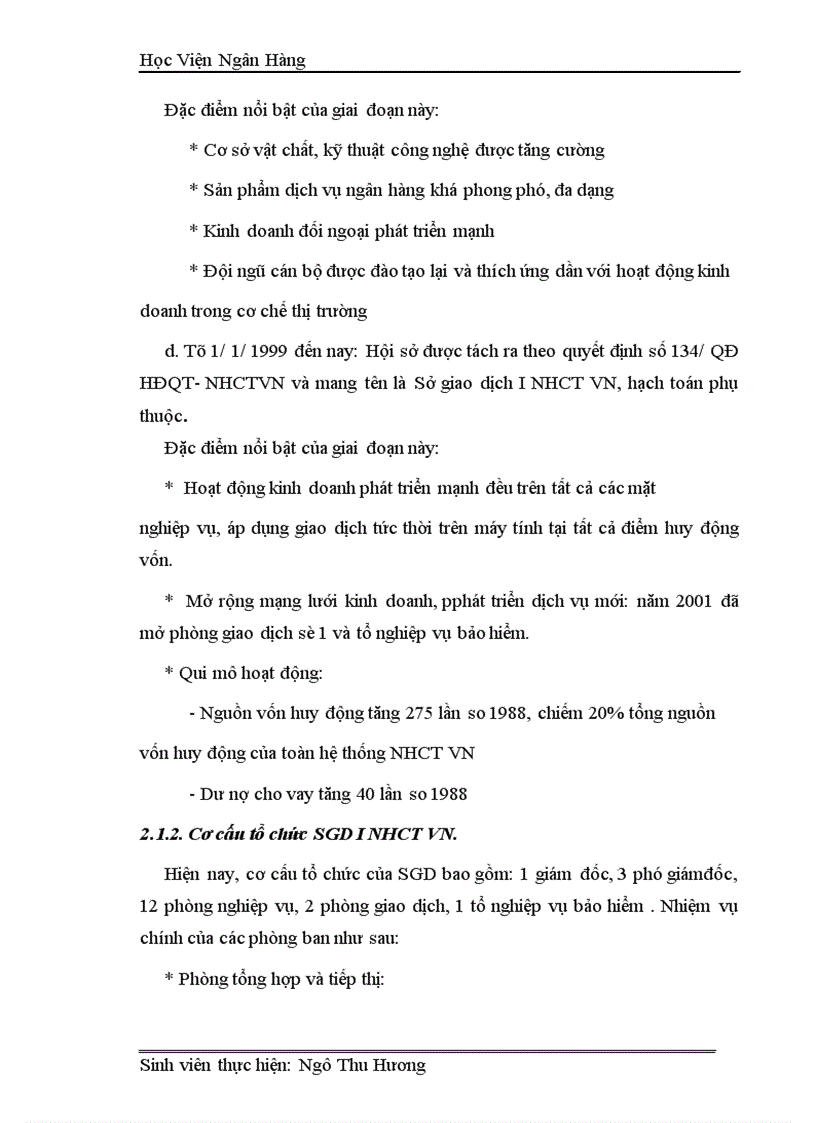 Học Viện Ngân Hàng

Đặc điểm nổi bật của giai đoạn này:

* Cơ sở vật chất, kỹ thuật công nghệ được tăng cường

* Sản phẩm dịch vụ ngân hàng khá phong phó, đa dạng

* Kinh doanh đối ngoại phát triển mạnh

* Đội ngũ cán bộ được đào tạo lại và thích ứng dần với hoạt động kinh doanh trong cơ chế thị trường

d. Tõ 1/ 1/ 1999 đến nay: Hội sở được tách ra theo quyết định số 134/ QĐ HĐQT- NHCTVN và mang tên là Sở giao dịch I NHCT VN, hạch toán phụ thuộc.

Đặc điểm nổi bật của giai đoạn này:

* Hoạt động kinh doanh phát triển mạnh đều trên tất cả các mặt nghiệp vụ, áp dụng giao dịch tức thời trên máy tính tại tất cả điểm huy động vốn.

* Mở rộng mạng lưới kinh doanh, pphát triển dịch vụ mới: năm 2001 đã mở phòng giao dịch sè 1 và tổ nghiệp vụ bảo hiểm.

* Qui mô hoạt động:

- Nguồn vốn huy động tăng 275 lần so 1988, chiếm 20% tổng nguồn vốn huy động của toàn hệ thống NHCT VN

- Dư nợ cho vay tăng 40 lần so 1988

2.1.2. Cơ cấu tổ chức SGD I NHCT VN.

Hiện nay, cơ cấu tổ chức của SGD bao gồm: 1 giám đốc, 3 phó giámđốc, 12 phòng nghiệp vụ, 2 phòng giao dịch, 1 tổ nghiệp vụ bảo hiểm . Nhiệm vụ chính của các phòng ban như sau:

* Phòng tổng hợp và tiếp thị:

Sinh viên thực hiện: Ngô Thu Hương